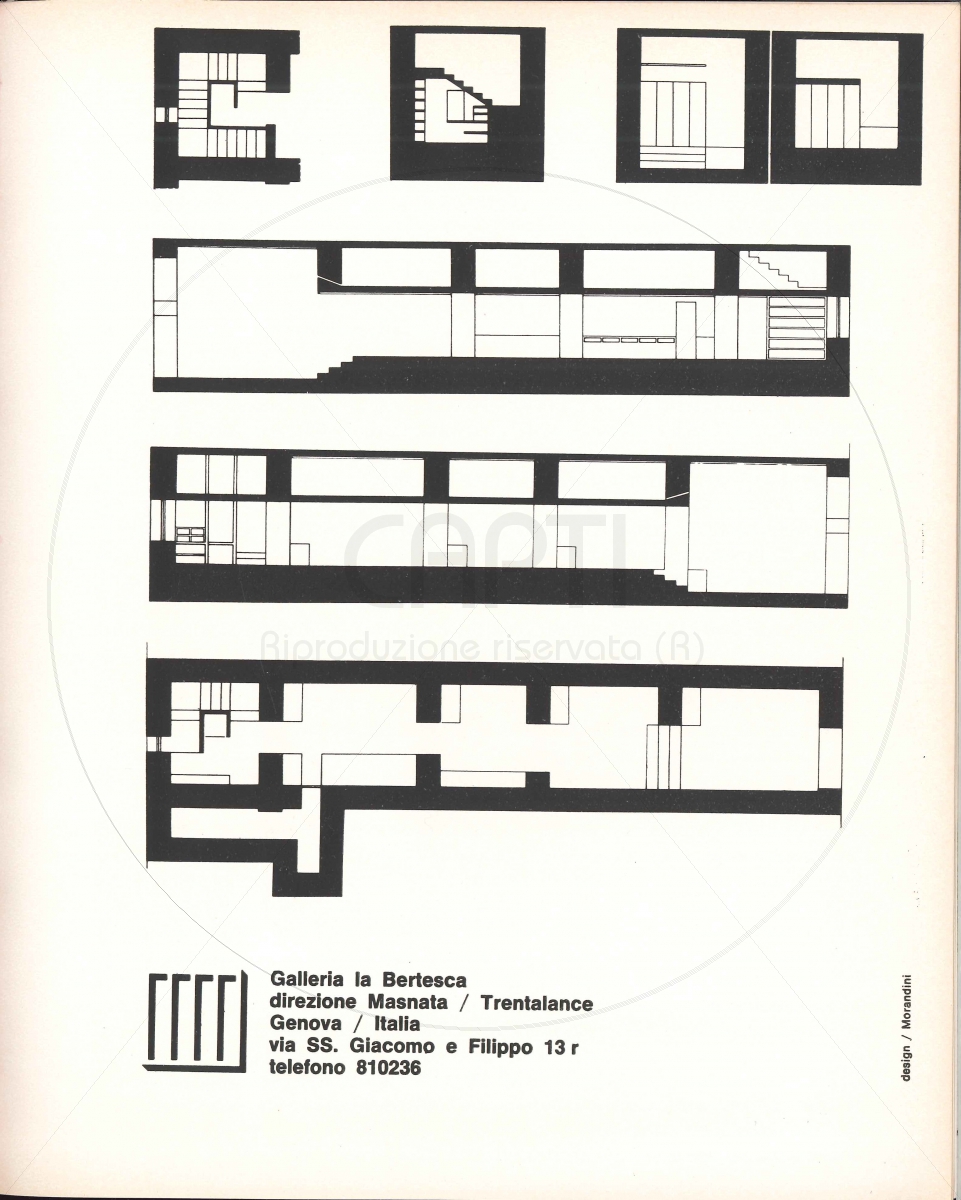 CAPTI
Riproduzione riservata (R)

Galleria la Bertesca
direzione Masnata / Trentalance
Genova / Italia
via SS. Giacomo e Filippo 13 r
telefono 810236

design / Morandini